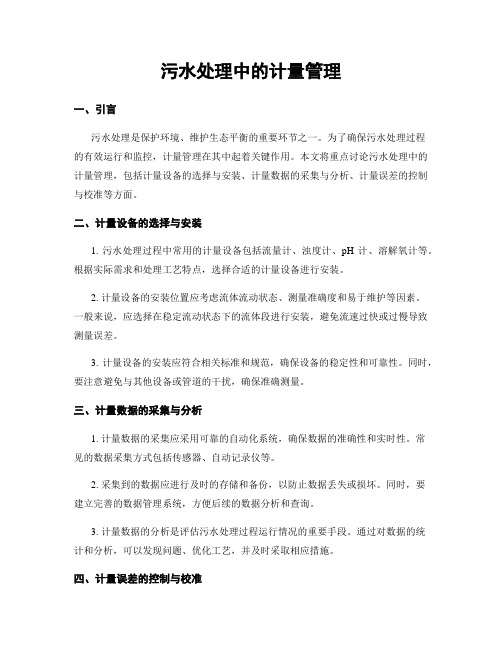 污水处理中的计量管理

一、引言

污水处理是保护环境、维护生态平衡的重要环节之一。为了确保污水处理过程的有效运行和监控，计量管理在其中起着关键作用。本文将重点讨论污水处理中的计量管理，包括计量设备的选择与安装、计量数据的采集与分析、计量误差的控制与校准等方面。

二、计量设备的选择与安装

1. 污水处理过程中常用的计量设备包括流量计、浊度计、pH 计、溶解氧计等。根据实际需求和处理工艺特点，选择合适的计量设备进行安装。

2. 计量设备的安装位置应考虑流体流动状态、测量准确度和易于维护等因素。一般来说，应选择在稳定流动状态下的流体段进行安装，避免流速过快或过慢导致测量误差。

3. 计量设备的安装应符合相关标准和规范，确保设备的稳定性和可靠性。同时，要注意避免与其他设备或管道的干扰，确保准确测量。

三、计量数据的采集与分析

1. 计量数据的采集应采用可靠的自动化系统，确保数据的准确性和实时性。常见的数据采集方式包括传感器、自动记录仪等。

2. 采集到的数据应进行及时的存储和备份，以防止数据丢失或损坏。同时，要建立完善的数据管理系统，方便后续的数据分析和查询。

3. 计量数据的分析是评估污水处理过程运行情况的重要手段。通过对数据的统计和分析，可以发现问题、优化工艺，并及时采取相应措施。

四、计量误差的控制与校准